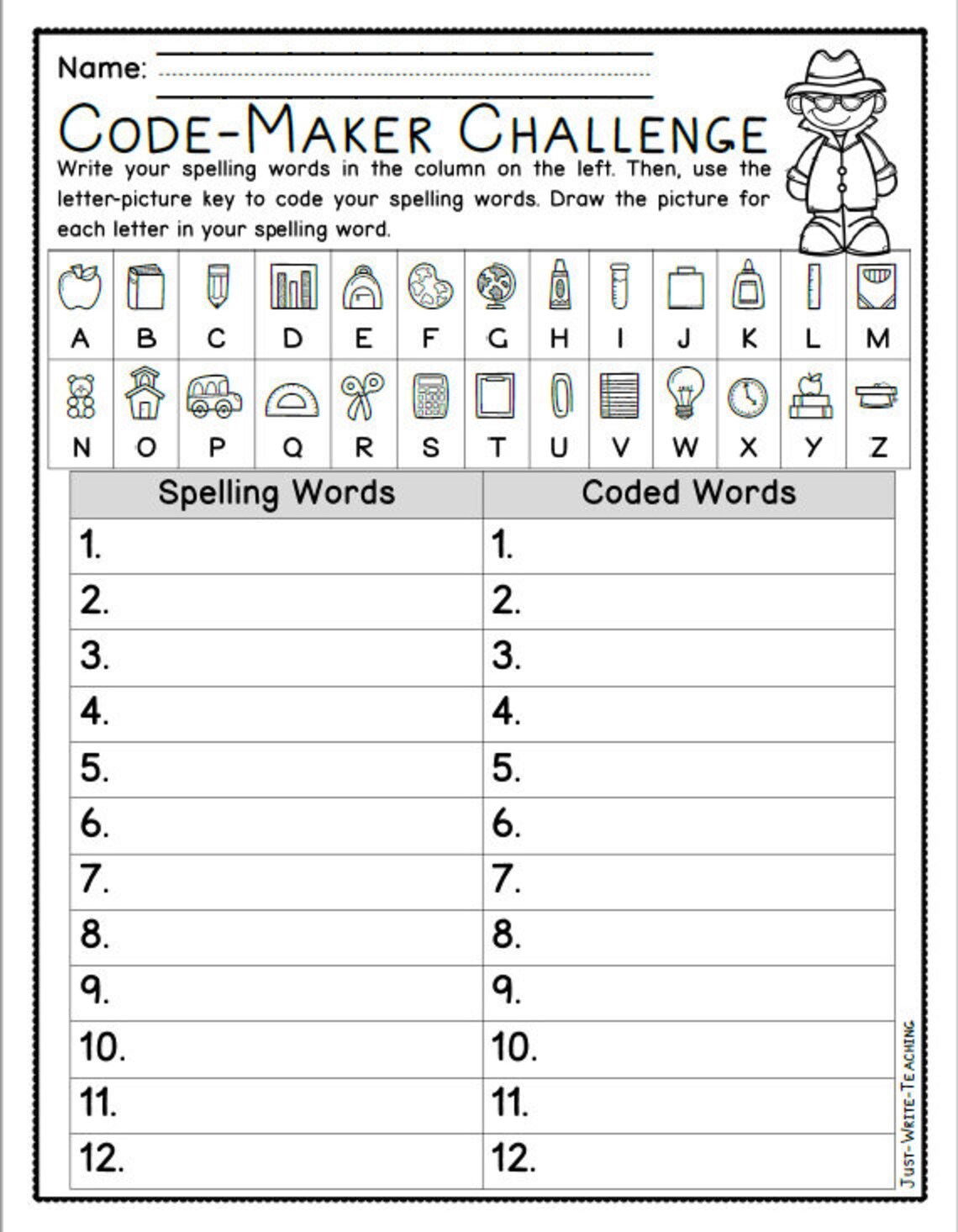 Name:

CODE-MAKER CHALLENGE

Write your spelling words in the column on the left. Then, use the letter-picture key to code your spelling words. Draw the picture for each letter in your spelling word.

| A | B | C | D | E | F | G | H | I | J | K | L | M |
|---|---|---|---|---|---|---|---|---|---|---|---|---|
| N | O | P | Q | R | S | T | U | V | W | X | Y | Z |

| Spelling Words | Coded Words |
|---|---|
| 1. | 1. |
| 2. | 2. |
| 3. | 3. |
| 4. | 4. |
| 5. | 5. |
| 6. | 6. |
| 7. | 7. |
| 8. | 8. |
| 9. | 9. |
| 10. | 10. |
| 11. | 11. |
| 12. | 12. |

JUST-WRITE-TEACHING